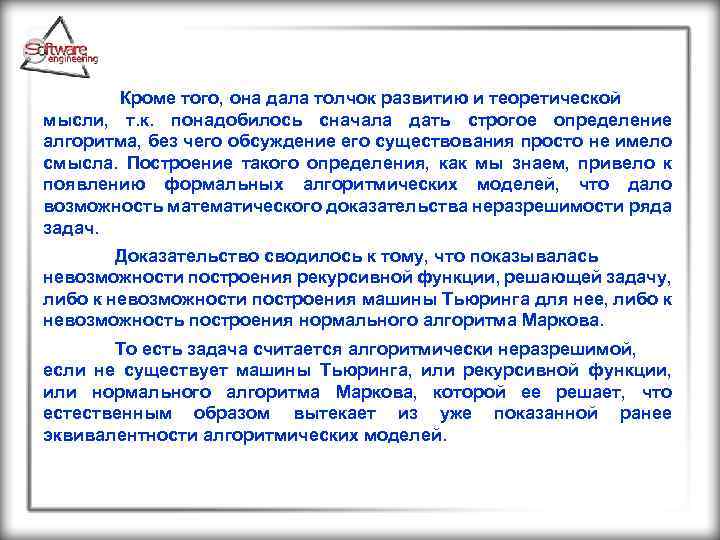 Software engineering

Кроме того, она дала толчок развитию и теоретической мысли, т.к. понадобилось сначала дать строгое определение алгоритма, без чего обсуждение его существования просто не имело смысла. Построение такого определения, как мы знаем, привело к появлению формальных алгоритмических моделей, что дало возможность математического доказательства неразрешимости ряда задач.

Доказательство сводилось к тому, что показывалась невозможности построения рекурсивной функции, решающей задачу, либо к невозможности построения машины Тьюринга для нее, либо к невозможность построения нормального алгоритма Маркова.

То есть задача считается алгоритмически неразрешимой, если не существует машины Тьюринга, или рекурсивной функции, или нормального алгоритма Маркова, которой ее решает, что естественным образом вытекает из уже показанной ранее эквивалентности алгоритмических моделей.